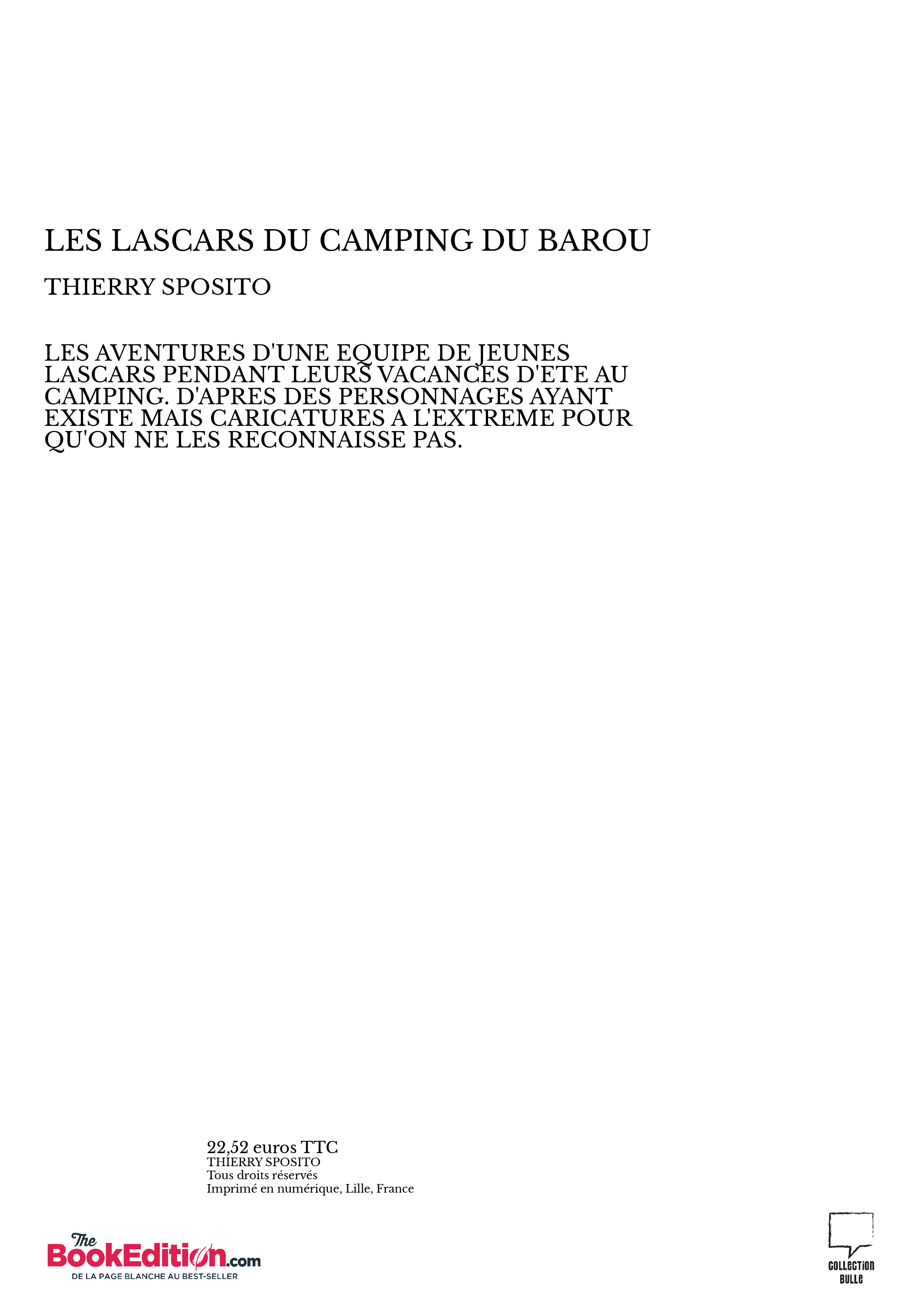 LES LASCARS DU CAMPING DU BAROU

THIERRY SPOSITO

LES AVENTURES D'UNE EQUIPE DE JEUNES LASCARS PENDANT LEURS VACANCES D'ETE AU CAMPING. D'APRES DES PERSONNAGES AYANT EXISTE MAIS CARICATURES A L'EXTREME POUR QU'ON NE LES RECONNAISSE PAS.

22,52 euros TTC
THIERRY SPOSITO
Tous droits réservés
Imprimé en numérique, Lille, France

The BookEdition.com
DE LA PAGE BLANCHE AU BEST-SELLER

COLLECTION BULLE